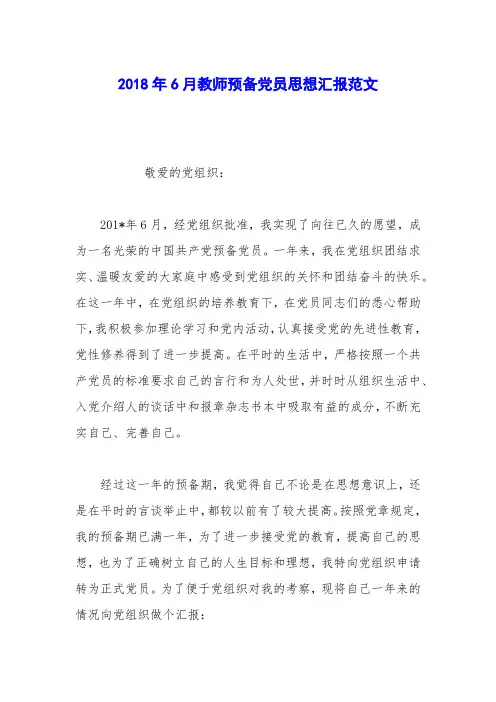 2018年6月教师预备党员思想汇报范文

敬爱的党组织：

201*年6月，经党组织批准，我实现了向往已久的愿望，成为一名光荣的中国共产党预备党员。一年来，我在党组织团结求实、温暖友爱的大家庭中感受到党组织的关怀和团结奋斗的快乐。在这一年中，在党组织的培养教育下，在党员同志们的悉心帮助下，我积极参加理论学习和党内活动，认真接受党的先进性教育，党性修养得到了进一步提高。在平时的生活中，严格按照一个共产党员的标准要求自己的言行和为人处世，并时时从组织生活中、入党介绍人的谈话中和报章杂志书本中吸取有益的成分，不断充实自己、完善自己。

经过这一年的预备期，我觉得自己不论是在思想意识上，还是在平时的言谈举止中，都较以前有了较大提高。按照党章规定，我的预备期已满一年，为了进一步接受党的教育，提高自己的思想，也为了正确树立自己的人生目标和理想，我特向党组织申请转为正式党员。为了便于党组织对我的考察，现将自己一年来的情况向党组织做个汇报：